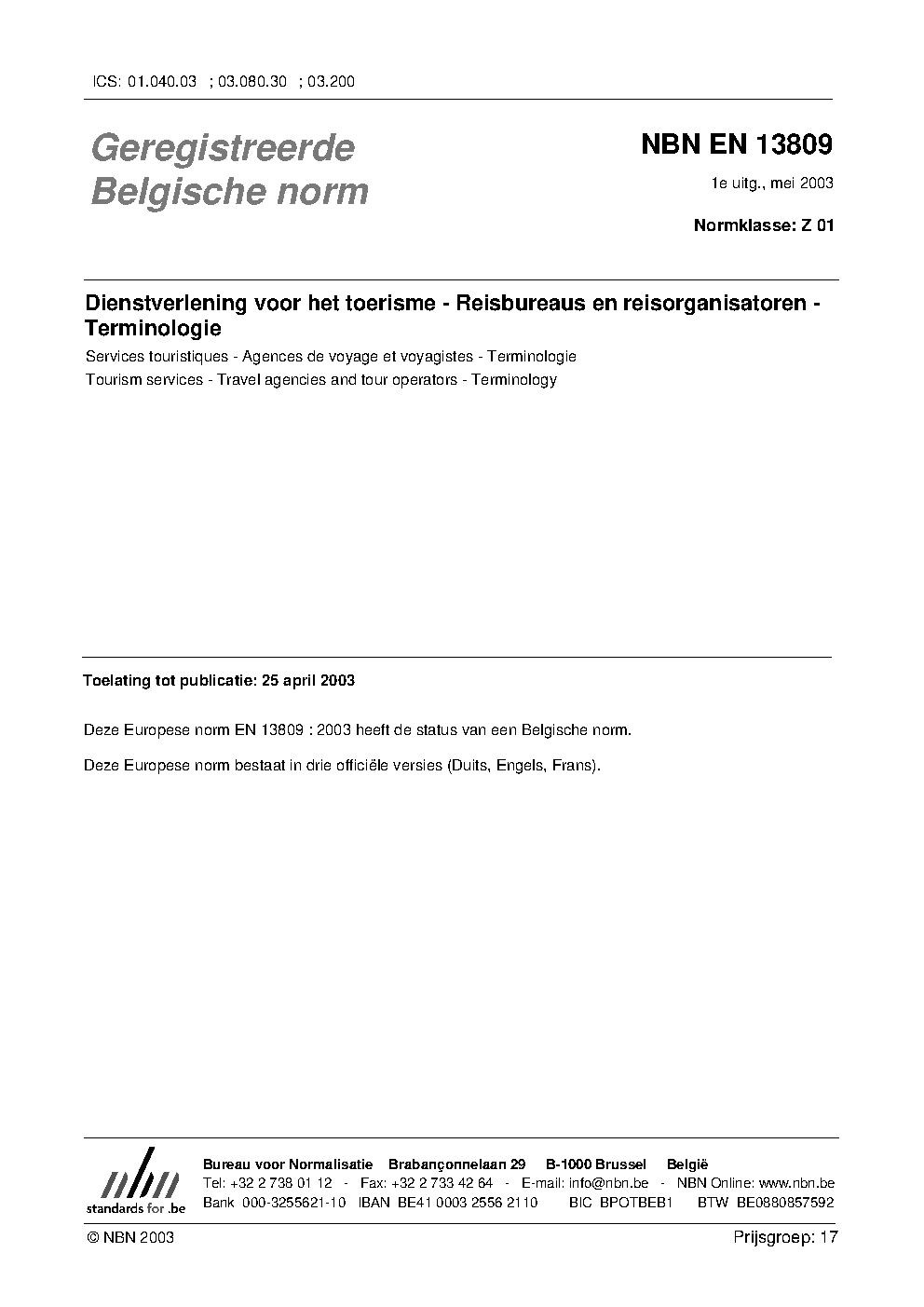 ICS: 01.040.03 ; 03.080.30 ; 03.200

Geregistreerde Belgische norm

NBN EN 13809

1e uitg., mei 2003

Normklasse: Z 01

Dienstverlening voor het toerisme - Reisbureaus en reisorganisatoren - Terminologie

Services touristiques - Agences de voyage et voyagistes - Terminologie

Tourism services - Travel agencies and tour operators - Terminology

Toelating tot publicatie: 25 april 2003

Deze Europese norm EN 13809 : 2003 heeft de status van een Belgische norm.

Deze Europese norm bestaat in drie officiële versies (Duits, Engels, Frans).

nbn
standards for .be

Bureau voor Normalisatie Brabançonnelaan 29 B-1000 Brussel België
Tel: +32 2 738 01 12 - Fax: +32 2 733 42 64 - E-mail: info@nbn.be - NBN Online: www.nbn.be
Bank 000-3255621-10 IBAN BE41 0003 2556 2110 BIC BPOTBEB1 BTW BE0880857592

© NBN 2003

Prijsgroep: 17